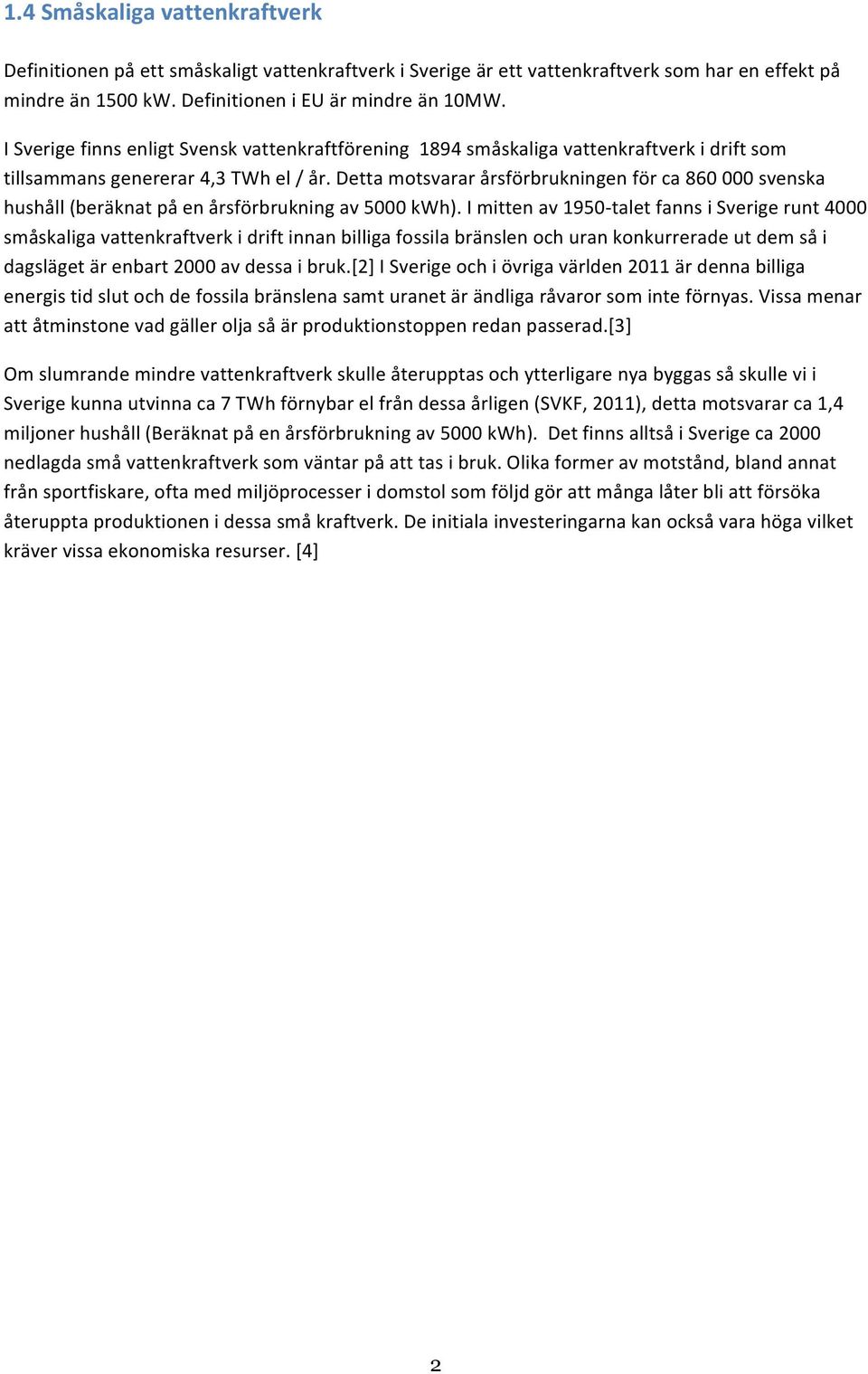 1.4 Småskaliga vattenkraftverk

Definitionen på ett småskaligt vattenkraftverk i Sverige är ett vattenkraftverk som har en effekt på mindre än 1500 kW. Definitionen i EU är mindre än 10MW.

I Sverige finns enligt Svensk vattenkraftförening 1894 småskaliga vattenkraftverk i drift som tillsammans genererar 4,3 TWh el / år. Detta motsvarar årsförbrukningen för ca 860 000 svenska hushåll (beräknat på en årsförbrukning av 5000 kWh). I mitten av 1950-talet fanns i Sverige runt 4000 småskaliga vattenkraftverk i drift innan billiga fossila bränslen och uran konkurrerade ut dem så i dagsläget är enbart 2000 av dessa i bruk.[2] I Sverige och i övriga världen 2011 är denna billiga energis tid slut och de fossila bränslena samt uranet är ändliga råvaror som inte förnyas. Vissa menar att åtminstone vad gäller olja så är produktionstoppen redan passerad.[3]

Om slumrande mindre vattenkraftverk skulle återupptas och ytterligare nya byggas så skulle vi i Sverige kunna utvinna ca 7 TWh förnybar el från dessa årligen (SVKF, 2011), detta motsvarar ca 1,4 miljoner hushåll (Beräknat på en årsförbrukning av 5000 kWh). Det finns alltså i Sverige ca 2000 nedlagda små vattenkraftverk som väntar på att tas i bruk. Olika former av motstånd, bland annat från sportfiskare, ofta med miljöprocesser i domstol som följd gör att många låter bli att försöka återuppta produktionen i dessa små kraftverk. De initiala investeringarna kan också vara höga vilket kräver vissa ekonomiska resurser. [4]

2